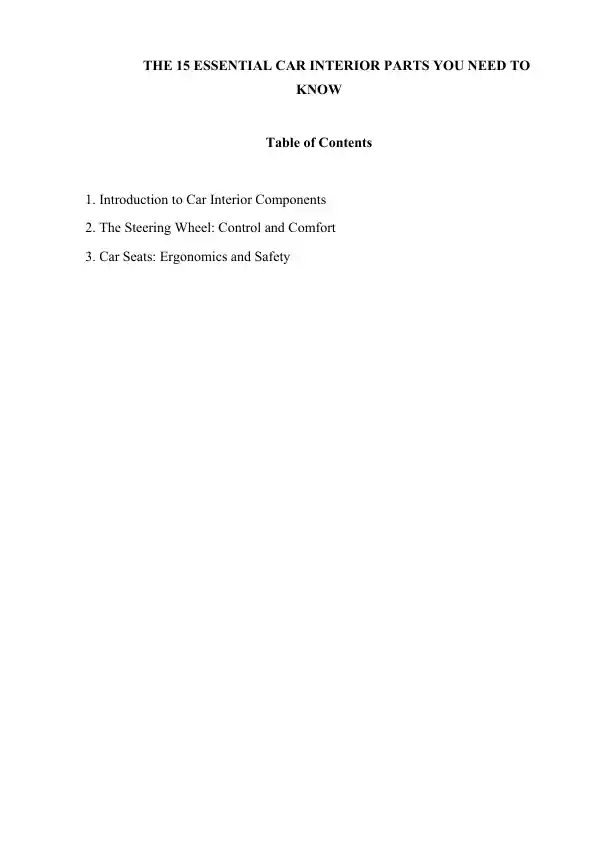 THE 15 ESSENTIAL CAR INTERIOR PARTS YOU NEED TO KNOW

Table of Contents

1. Introduction to Car Interior Components
2. The Steering Wheel: Control and Comfort
3. Car Seats: Ergonomics and Safety